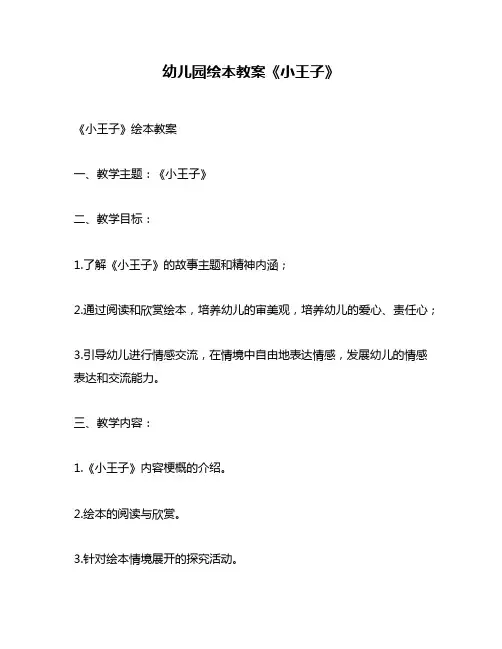 幼儿园绘本教案《小王子》

《小王子》绘本教案

一、教学主题：《小王子》

二、教学目标：

1.了解《小王子》的故事主题和精神内涵；

2.通过阅读和欣赏绘本，培养幼儿的审美观，培养幼儿的爱心、责任心；

3.引导幼儿进行情感交流，在情境中自由地表达情感，发展幼儿的情感表达和交流能力。

三、教学内容：

1.《小王子》内容梗概的介绍。

2.绘本的阅读与欣赏。

3.针对绘本情境展开的探究活动。